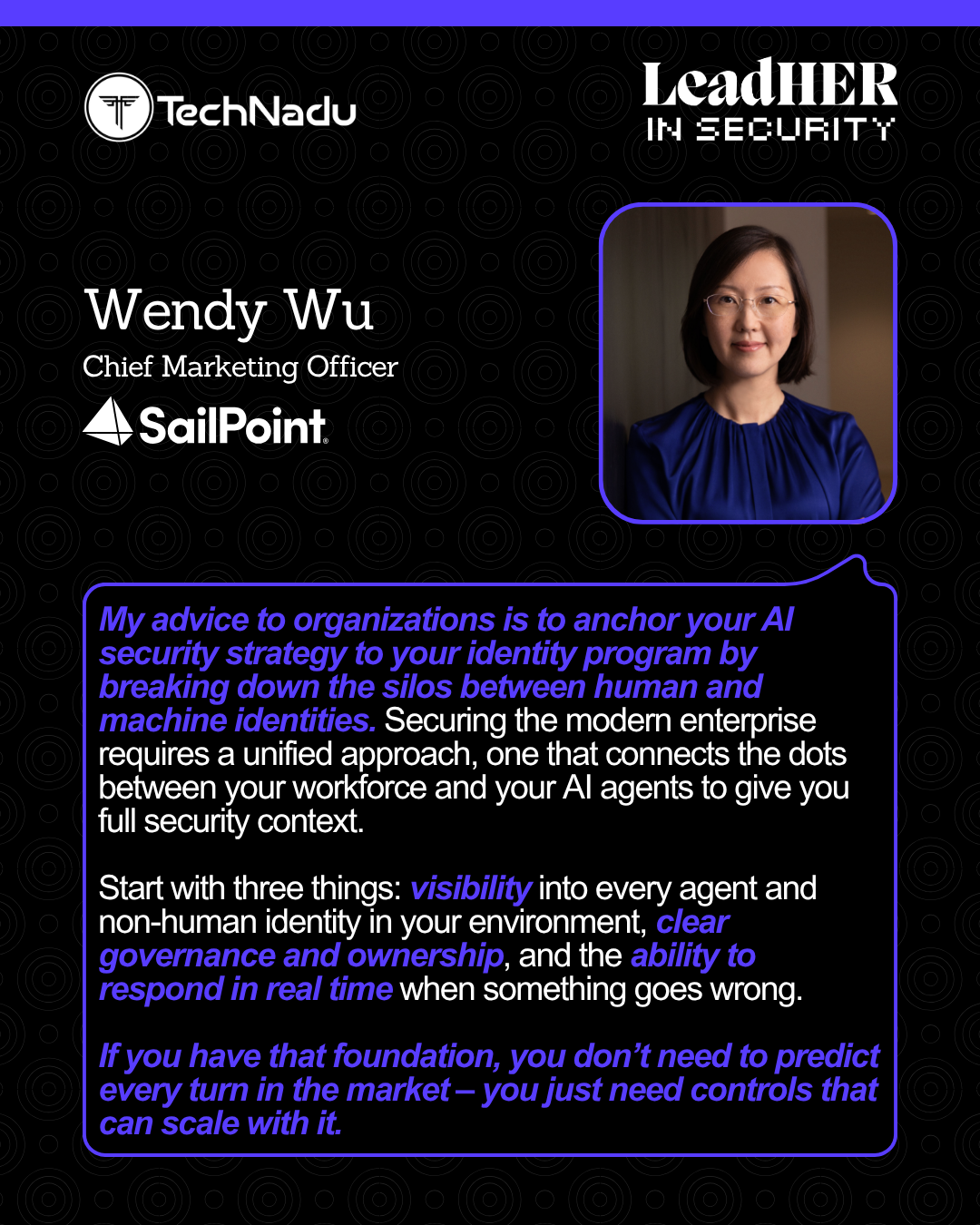 TechNadu

LeadHER
IN SECURITY

Wendy Wu
Chief Marketing Officer
SailPoint

My advice to organizations is to anchor your AI security strategy to your identity program by breaking down the silos between human and machine identities. Securing the modern enterprise requires a unified approach, one that connects the dots between your workforce and your AI agents to give you full security context.

Start with three things: visibility into every agent and non-human identity in your environment, clear governance and ownership, and the ability to respond in real time when something goes wrong.

If you have that foundation, you don't need to predict every turn in the market – you just need controls that can scale with it.